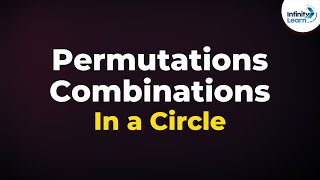 Infinity Learn

Permutations
Combinations
In a Circle